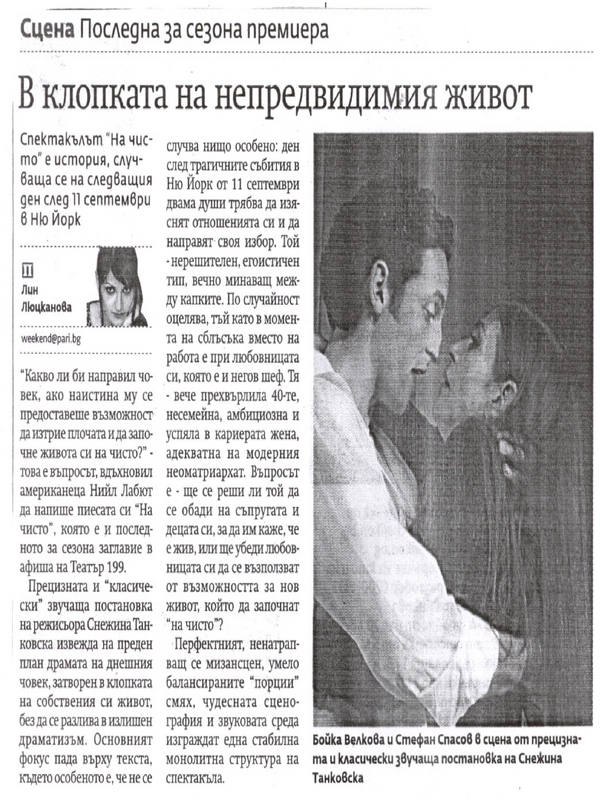 Сцена Последна за сезона премиера

В клопката на непредвидимия живот

Спектакълът "На чисто" е история, случваща се на следващия ден след 11 септември в Ню Йорк

П
Лин Люцканова

weekend@pari.bg

"Какво ли би направил човек, ако наистина му се предоставеше възможност да изтрие плочата и да започне живота си на чисто?" - това е въпросът, вдъхновил американеца Нийл Лабют да напише пиесата си "На чисто", която е и последното за сезона заглавие в афиша на Театър 199.

Прецизната и "класически" звучаща постановка на режисьора Снежина Танковска извежда на преден план драмата на днешния човек, затворен в клопката на собствения си живот, без да се разлива в излишен драматизъм. Основният фокус пада върху текста, където особеното е, че не се случва нищо особено: ден след трагичните събития в Ню Йорк от 11 септември двама души трябва да изяснят отношенията си и да направят своя избор. Той - нерешителен, егоистичен тип, вечно минаващ между капките. По случайност оцелява, тъй като в момента на сблъсъка вместо на работа е при любовницата си, която е и негов шеф. Тя - вече прехвърлила 40-те, несемейна, амбициозна и успяла в кариерата жена, адекватна на модерния неоматриархат. Въпросът е - ще се реши ли той да се обади на съпругата и децата си, за да им каже, че е жив, или ще убеди любовницата си да се възползват от възможността за нов живот, който да започнат "на чисто"?

Перфектният, ненатрапващ се мизансцен, умело балансираните "порции" смях, чудесната сценография и звуковата среда изграждат една стабилна монолитна структура на спектакъла.

Бойка Велкова и Стефан Спасов в сцена от прецизната и класически звучаща постановка на Снежина Танковска